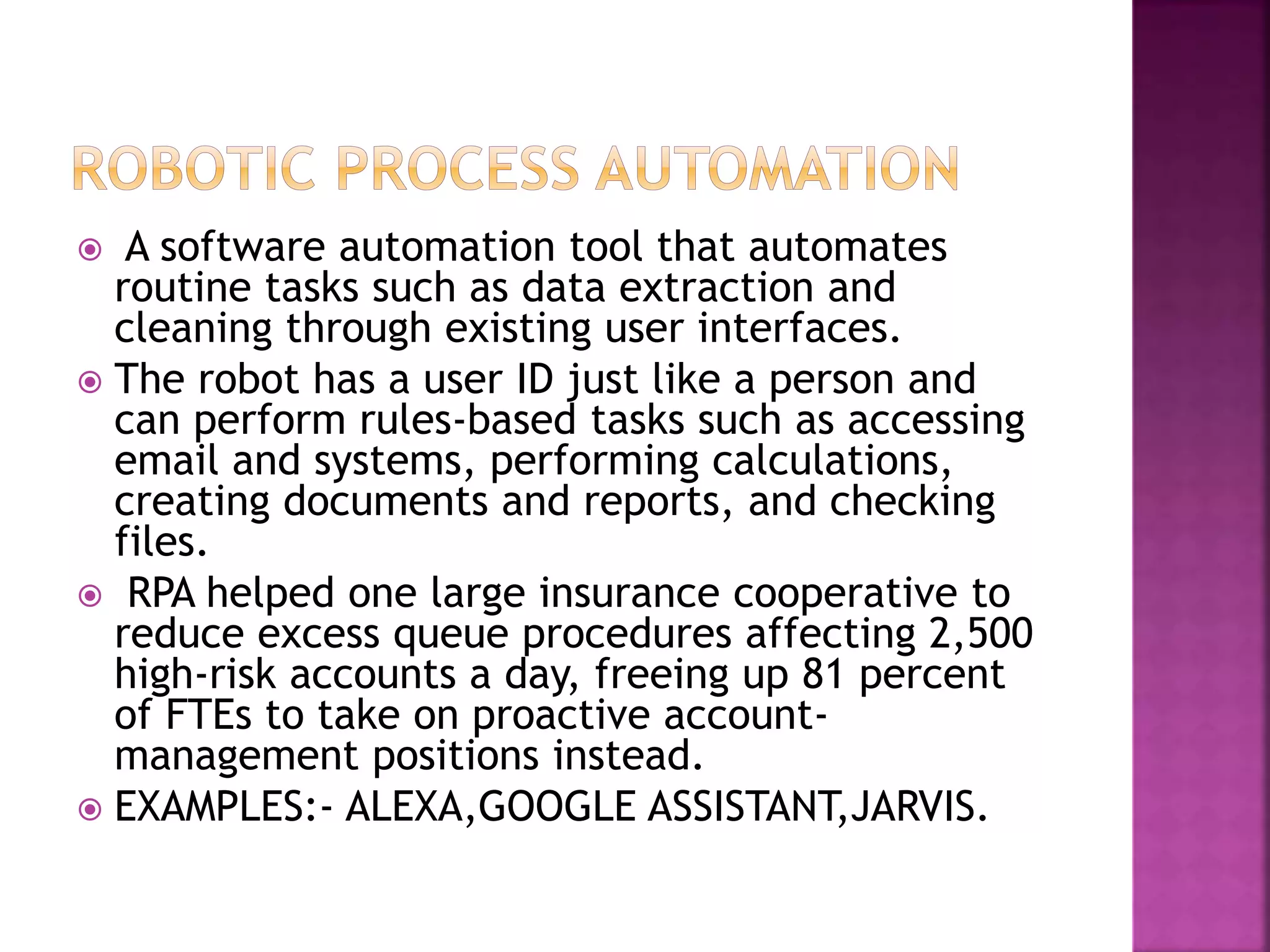 ROBOTIC PROCESS AUTOMATION

A software automation tool that automates routine tasks such as data extraction and cleaning through existing user interfaces.

The robot has a user ID just like a person and can perform rules-based tasks such as accessing email and systems, performing calculations, creating documents and reports, and checking files.

RPA helped one large insurance cooperative to reduce excess queue procedures affecting 2,500 high-risk accounts a day, freeing up 81 percent of FTEs to take on proactive account-management positions instead.

EXAMPLES:- ALEXA,GOOGLE ASSISTANT,JARVIS.